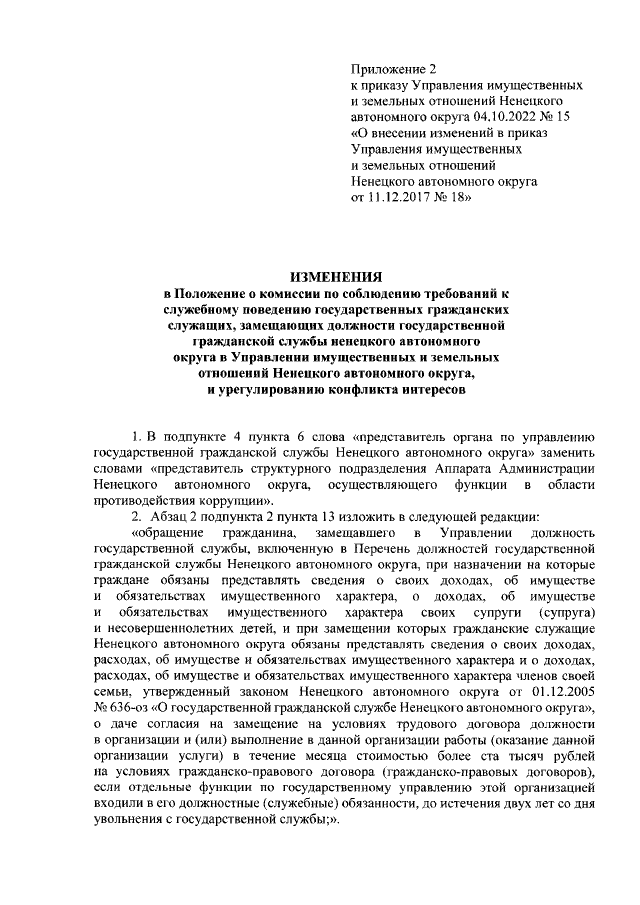 Приложение 2
к приказу Управления имущественных и земельных отношений Ненецкого автономного округа 04.10.2022 № 15 «О внесении изменений в приказ Управления имущественных и земельных отношений Ненецкого автономного округа от 11.12.2017 № 18»

ИЗМЕНЕНИЯ
в Положение о комиссии по соблюдению требований к служебному поведению государственных гражданских служащих, замещающих должности государственной гражданской службы ненецкого автономного округа в Управлении имущественных и земельных отношений Ненецкого автономного округа, и урегулированию конфликта интересов

1. В подпункте 4 пункта 6 слова «представитель органа по управлению государственной гражданской службы Ненецкого автономного округа» заменить словами «представитель структурного подразделения Аппарата Администрации Ненецкого автономного округа, осуществляющего функции в области противодействия коррупции».

2. Абзац 2 подпункта 2 пункта 13 изложить в следующей редакции:

«обращение гражданина, замещавшего в Управлении должность государственной службы, включенную в Перечень должностей государственной гражданской службы Ненецкого автономного округа, при назначении на которые граждане обязаны представлять сведения о своих доходах, об имуществе и обязательствах имущественного характера, о доходах, об имуществе и обязательствах имущественного характера своих супруги (супруга) и несовершеннолетних детей, и при замещении которых гражданские служащие Ненецкого автономного округа обязаны представлять сведения о своих доходах, расходах, об имуществе и обязательствах имущественного характера и о доходах, расходах, об имуществе и обязательствах имущественного характера членов своей семьи, утвержденный законом Ненецкого автономного округа от 01.12.2005 № 636-оз «О государственной гражданской службе Ненецкого автономного округа», о даче согласия на замещение на условиях трудового договора должности в организации и (или) выполнение в данной организации работы (оказание данной организации услуги) в течение месяца стоимостью более ста тысяч рублей на условиях гражданско-правового договора (гражданско-правовых договоров), если отдельные функции по государственному управлению этой организацией входили в его должностные (служебные) обязанности, до истечения двух лет со дня увольнения с государственной службы;».